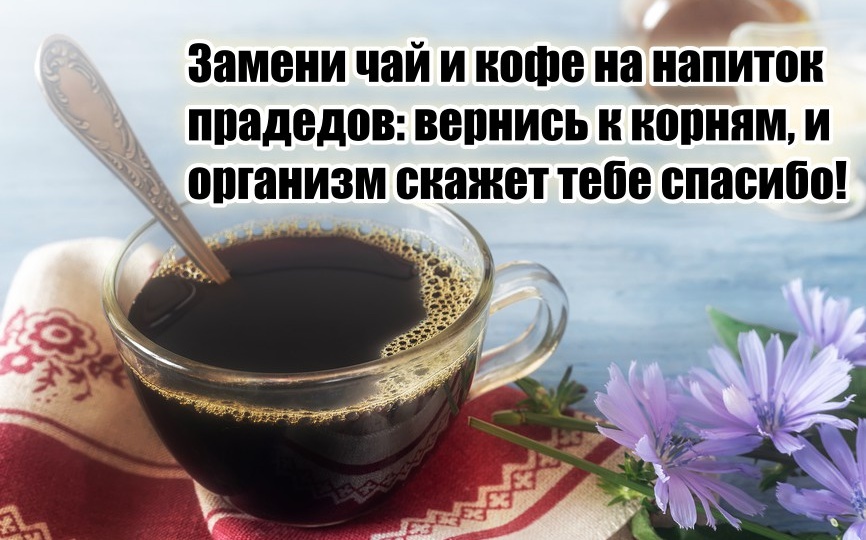 Замени чай и кофе на напиток прадедов: вернись к корням, и организм скажет тебе спасибо!